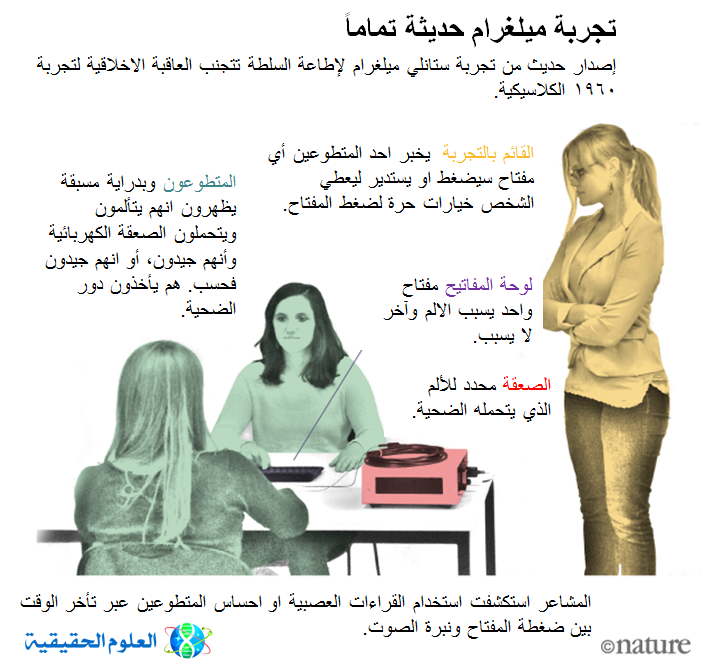 تجربة ميلغرام حديثة تماماً

إصدار حديث من تجربة ستانلي ميلغرام لإطاعة السلطة تتجنب العاقبة الاخلاقية لتجربة ١٩٦٠ الكلاسيكية.

القائم بالتجربة يخبر احد المتطوعين أي مفتاح سيضغط او يستدير ليعطي الشخص خيارات حرة لضغط المفتاح.

المتطوعون وبدراية مسبقة يظهرون انهم يتألمون ويتحملون الصعقة الكهربائية وأنهم جيدون، أو انهم جيدون فحسب. هم يأخذون دور الضحية.

لوحة المفاتيح مفتاح واحد يسبب الالم وآخر لا يسبب.

الصعقة محدد للألم الذي يتحمله الضحية.

المشاعر استكشفت استخدام القراءات العصبية او احساس المتطوعين عبر تأخر الوقت بين ضغطة المفتاح ونبرة الصوت.

العلوم الحقيقية

©nature